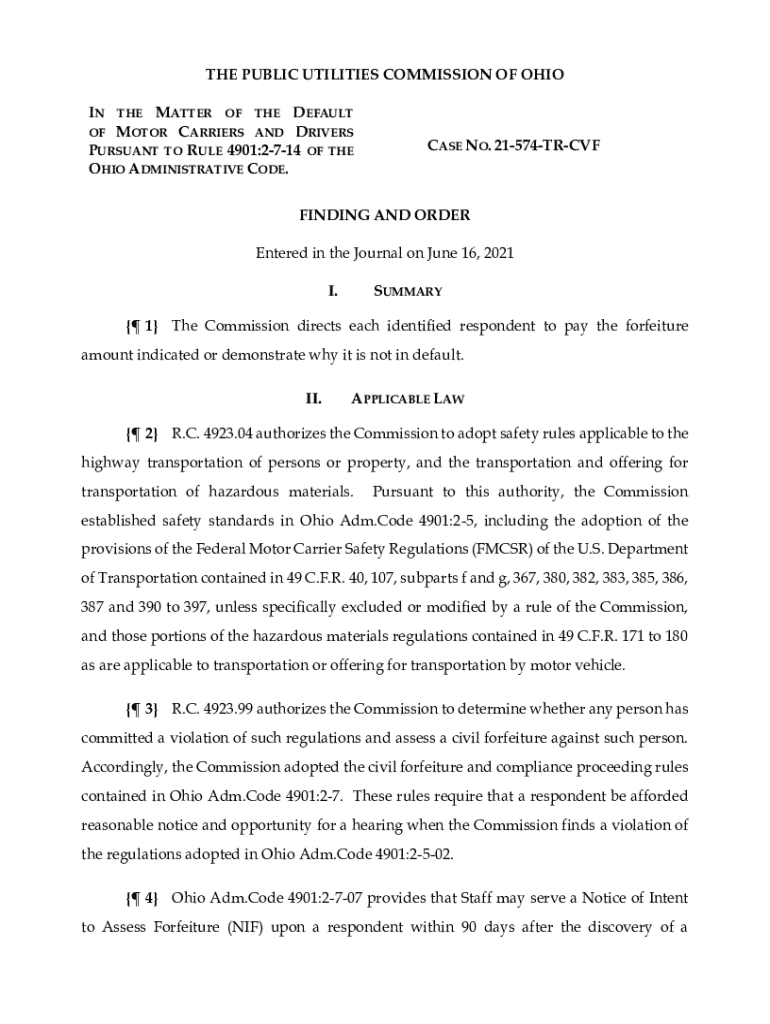 THE PUBLIC UTILITIES COMMISSION OF OHIO

IN THE MATTER OF THE DEFAULT OF MOTOR CARRIERS AND DRIVERS PURSUANT TO RULE 4901:2-7-14 OF THE OHIO ADMINISTRATIVE CODE.

CASE NO. 21-574-TR-CVF

FINDING AND ORDER

Entered in the Journal on June 16, 2021

I. SUMMARY

{¶ 1} The Commission directs each identified respondent to pay the forfeiture amount indicated or demonstrate why it is not in default.

II. APPLICABLE LAW

{¶ 2} R.C. 4923.04 authorizes the Commission to adopt safety rules applicable to the highway transportation of persons or property, and the transportation and offering for transportation of hazardous materials. Pursuant to this authority, the Commission established safety standards in Ohio Adm.Code 4901:2-5, including the adoption of the provisions of the Federal Motor Carrier Safety Regulations (FMCSR) of the U.S. Department of Transportation contained in 49 C.F.R. 40, 107, subparts f and g, 367, 380, 382, 383, 385, 386, 387 and 390 to 397, unless specifically excluded or modified by a rule of the Commission, and those portions of the hazardous materials regulations contained in 49 C.F.R. 171 to 180 as are applicable to transportation or offering for transportation by motor vehicle.

{¶ 3} R.C. 4923.99 authorizes the Commission to determine whether any person has committed a violation of such regulations and assess a civil forfeiture against such person. Accordingly, the Commission adopted the civil forfeiture and compliance proceeding rules contained in Ohio Adm.Code 4901:2-7. These rules require that a respondent be afforded reasonable notice and opportunity for a hearing when the Commission finds a violation of the regulations adopted in Ohio Adm.Code 4901:2-5-02.

{¶ 4} Ohio Adm.Code 4901:2-7-07 provides that Staff may serve a Notice of Intent to Assess Forfeiture (NIF) upon a respondent within 90 days after the discovery of a